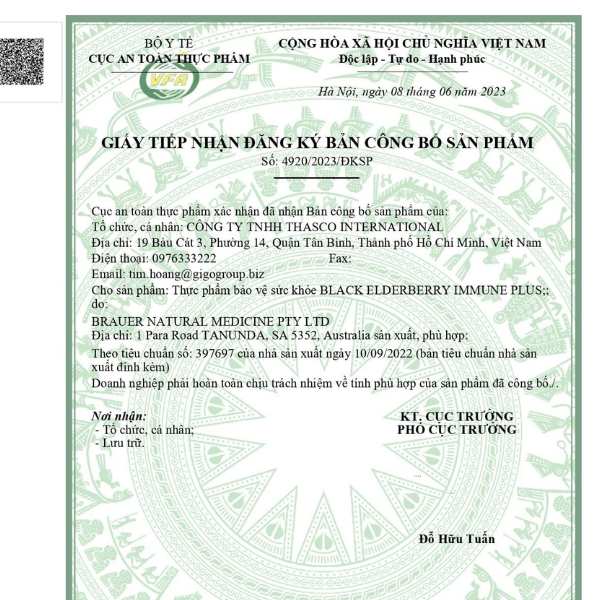 BỘ Y TẾ
CỤC AN TOÀN THỰC PHẨM

VFA

CỘNG HÒA XÃ HỘI CHỦ NGHĨA VIỆT NAM
Độc lập - Tự do - Hạnh phúc

Hà Nội, ngày 08 tháng 06 năm 2023

GIẤY TIẾP NHẬN ĐĂNG KÝ BẢN CÔNG BỐ SẢN PHẨM
Số: 4920/2023/ĐKSP

Cục an toàn thực phẩm xác nhận đã nhận Bản công bố sản phẩm của:
Tổ chức, cá nhân: CÔNG TY TNHH THASCO INTERNATIONAL
Địa chỉ: 19 Bàu Cát 3, Phường 14, Quận Tân Bình, Thành phố Hồ Chí Minh, Việt Nam
Điện thoại: 0976333222 Fax:
Email: tim.hoang@gigogroup.biz
Cho sản phẩm: Thực phẩm bảo vệ sức khỏe BLACK ELDERBERRY IMMUNE PLUS;; do:
BRAUER NATURAL MEDICINE PTY LTD
Địa chỉ: 1 Para Road TANUNDA, SA 5352, Australia sản xuất, phù hợp:
Theo tiêu chuẩn số: 397697 của nhà sản xuất ngày 10/09/2022 (bản tiêu chuẩn nhà sản xuất đính kèm)
Doanh nghiệp phải hoàn toàn chịu trách nhiệm về tính phù hợp của sản phẩm đã công bố./.

Nơi nhận:
- Tổ chức, cá nhân;
- Lưu trữ.

KT. CỤC TRƯỞNG
PHÓ CỤC TRƯỞNG

Đỗ Hữu Tuấn